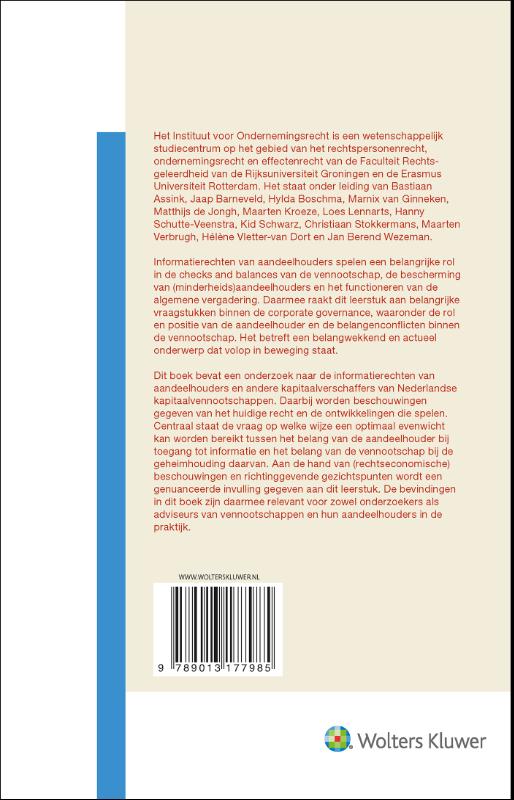 Het Instituut voor Ondernemingsrecht is een wetenschappelijk studiecentrum op het gebied van het rechtspersonenrecht, ondernemingsrecht en effectenrecht van de Faculteit Rechtsgeleerdheid van de Rijksuniversiteit Groningen en de Erasmus Universiteit Rotterdam. Het staat onder leiding van Bastiaan Assink, Jaap Barneveld, Hylda Boschma, Marnix van Ginneken, Matthijs de Jongh, Maarten Kroeze, Loes Lennarts, Hanny Schutte-Veenstra, Kid Schwarz, Christiaan Stokkermans, Maarten Verbrugh, Hélène Vletter-van Dort en Jan Berend Wezeman.

Informatierechten van aandeelhouders spelen een belangrijke rol in de checks and balances van de vennootschap, de bescherming van (minderheids)aandeelhouders en het functioneren van de algemene vergadering. Daarmee raakt dit leerstuk aan belangrijke vraagstukken binnen de corporate governance, waaronder de rol en positie van de aandeelhouder en de belangenconflicten binnen de vennootschap. Het betreft een belangwekkend en actueel onderwerp dat volop in beweging staat.

Dit boek bevat een onderzoek naar de informatierechten van aandeelhouders en andere kapitaalverschaffers van Nederlandse kapitaalvennootschappen. Daarbij worden beschouwingen gegeven van het huidige recht en de ontwikkelingen die spelen. Centraal staat de vraag op welke wijze een optimaal evenwicht kan worden bereikt tussen het belang van de aandeelhouder bij toegang tot informatie en het belang van de vennootschap bij de geheimhouding daarvan. Aan de hand van (rechtseconomische) beschouwingen en richtinggevende gezichtspunten wordt een genuanceerde invulling gegeven aan dit leerstuk. De bevindingen in dit boek zijn daarmee relevant voor zowel onderzoekers als adviseurs van vennootschappen en hun aandeelhouders in de praktijk.

WWW.WOLTERSKLUWER.NL

9 789013 177985

Wolters Kluwer